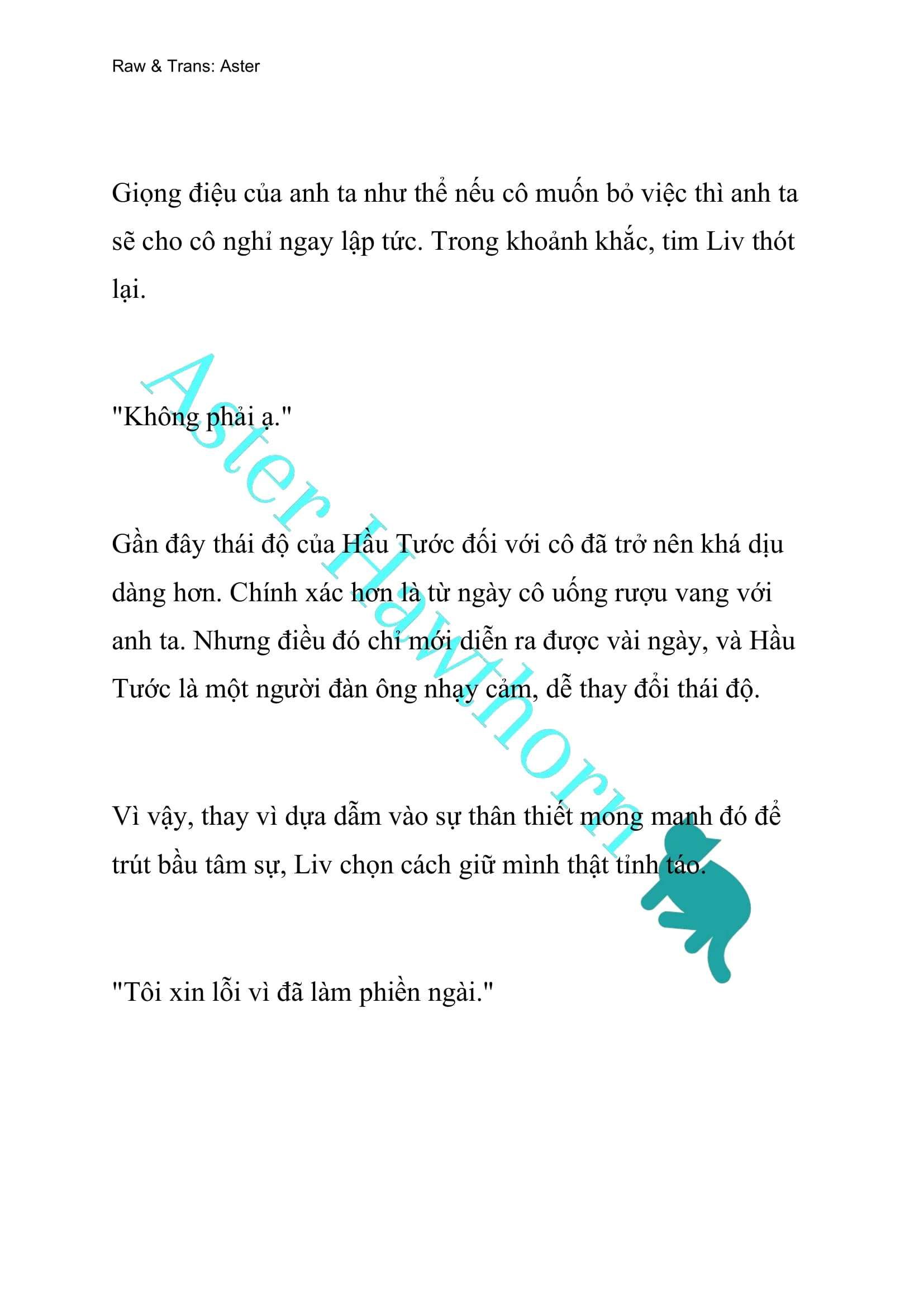 Raw & Trans: Aster

Giọng điệu của anh ta như thể nếu cô muốn bỏ việc thì anh ta sẽ cho cô nghỉ ngay lập tức. Trong khoảnh khắc, tim Liv thót lại.

"Không phải ạ."

Gần đây thái độ của Hầu Tước đối với cô đã trở nên khá dịu dàng hơn. Chính xác hơn là từ ngày cô uống rượu vang với anh ta. Nhưng điều đó chỉ mới diễn ra được vài ngày, và Hầu Tước là một người đàn ông nhạy cảm, dễ thay đổi thái độ.

Vì vậy, thay vì dựa dẫm vào sự thân thiết mong manh đó để trút bầu tâm sự, Liv chọn cách giữ mình thật tỉnh táo.

"Tôi xin lỗi vì đã làm phiền ngài."

Aster Hawthorn